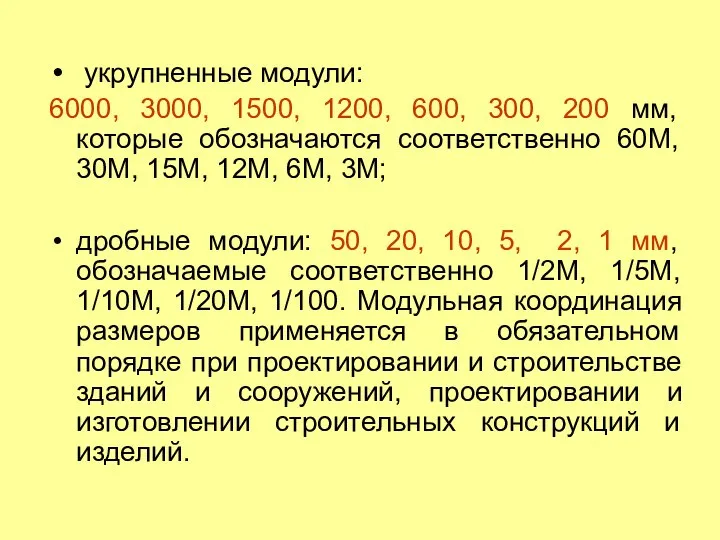 • укрупненные модули:
6000, 3000, 1500, 1200, 600, 300, 200 мм, которые обозначаются соответственно 60М, 30М, 15М, 12М, 6М, 3М;

• дробные модули: 50, 20, 10, 5, 2, 1 мм, обозначаемые соответственно 1/2М, 1/5М, 1/10М, 1/20М, 1/100. Модульная координация размеров применяется в обязательном порядке при проектировании и строительстве зданий и сооружений, проектировании и изготовлении строительных конструкций и изделий.